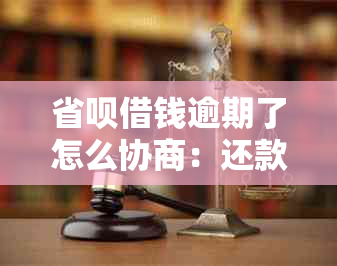 省呗借钱逾期了怎么协商：还款